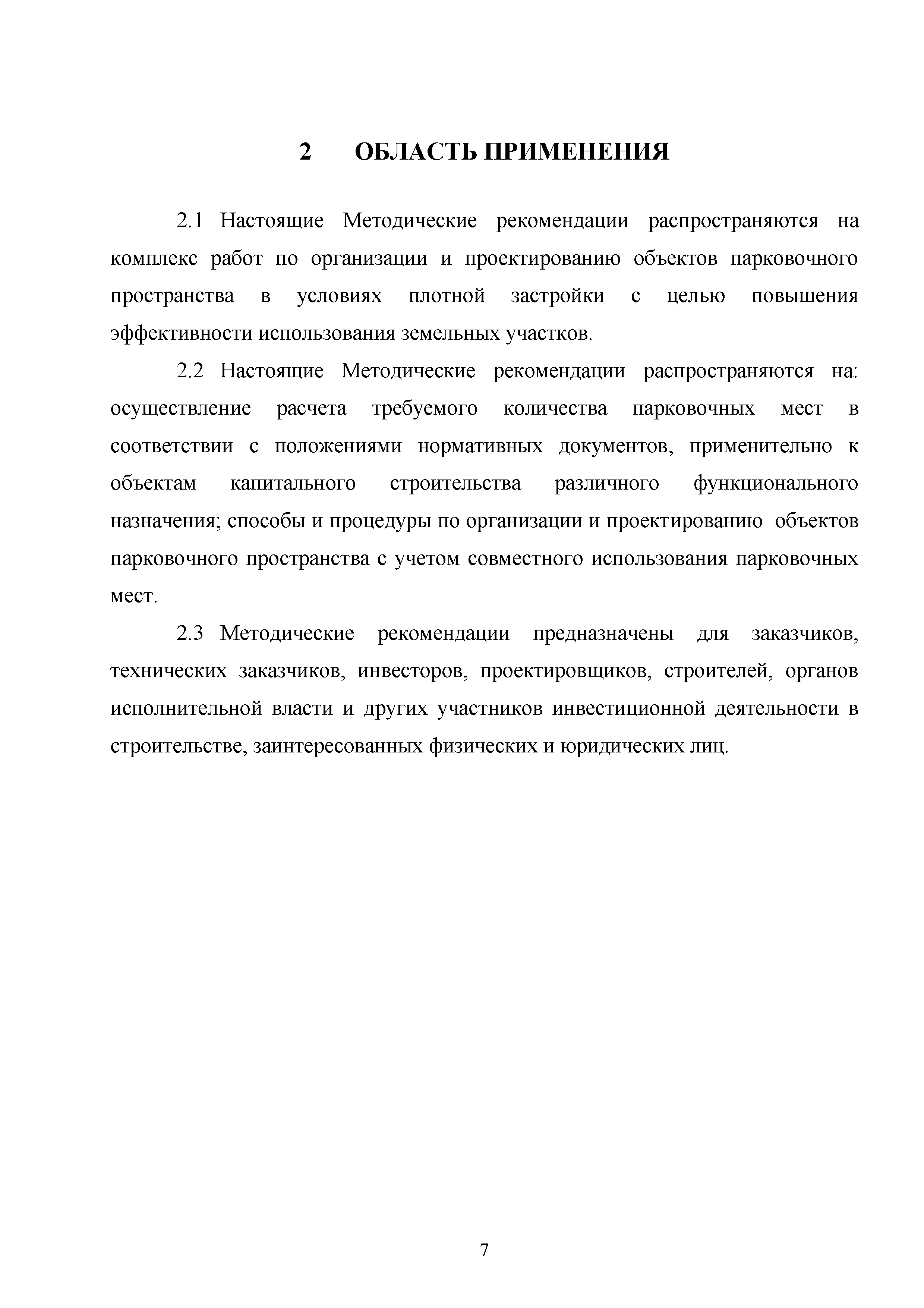 2 ОБЛАСТЬ ПРИМЕНЕНИЯ

2.1 Настоящие Методические рекомендации распространяются на комплекс работ по организации и проектированию объектов парковочного пространства в условиях плотной застройки с целью повышения эффективности использования земельных участков.

2.2 Настоящие Методические рекомендации распространяются на: осуществление расчета требуемого количества парковочных мест в соответствии с положениями нормативных документов, применительно к объектам капитального строительства различного функционального назначения; способы и процедуры по организации и проектированию объектов парковочного пространства с учетом совместного использования парковочных мест.

2.3 Методические рекомендации предназначены для заказчиков, технических заказчиков, инвесторов, проектировщиков, строителей, органов исполнительной власти и других участников инвестиционной деятельности в строительстве, заинтересованных физических и юридических лиц.

7